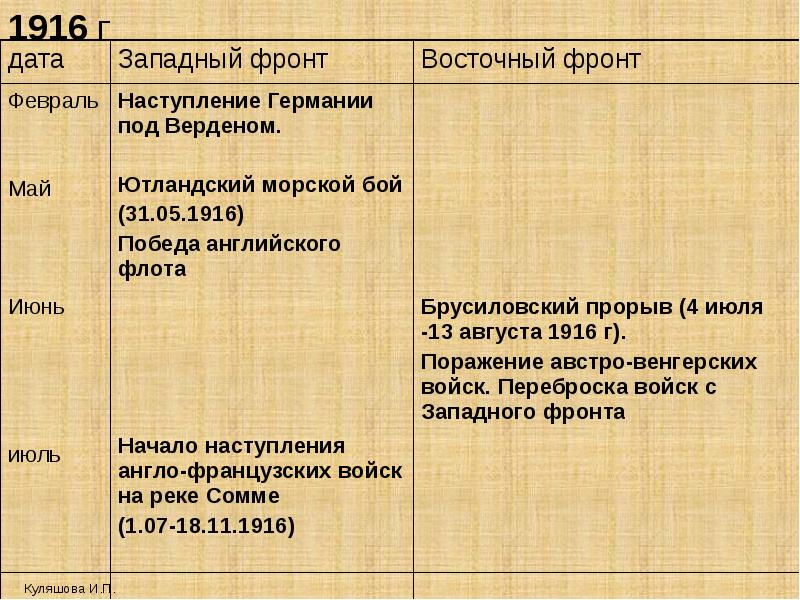 1916 г

| дата | Западный фронт | Восточный фронт |
|---|---|---|
| Февраль | Наступление Германии под Верденом. | |
| Май | Ютландский морской бой (31.05.1916) Победа английского флота | |
| Июнь | | Брусиловский прорыв (4 июля -13 августа 1916 г). Поражение австро-венгерских войск. Переброска войск с Западного фронта |
| июль | Начало наступления англо-французских войск на реке Сомме (1.07-18.11.1916) | |

Куляшова И.П.